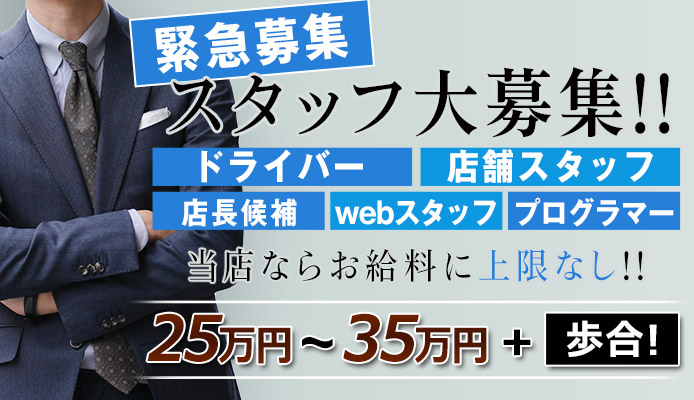 緊急募集
スタッフ大募集!!

ドライバー
店舗スタッフ
店長候補
webスタッフ
プログラマー

当店ならお給料に上限なし!!

25万円～35万円 + 歩合!